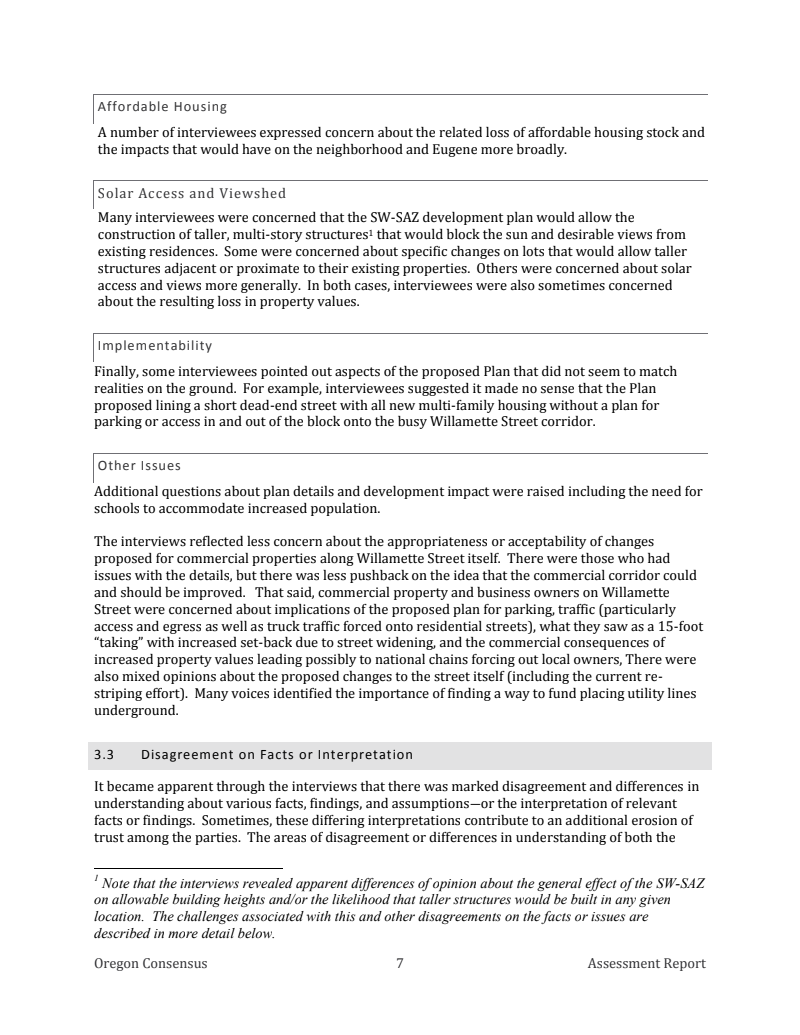 Affordable Housing

A number of interviewees expressed concern about the related loss of affordable housing stock and the impacts that would have on the neighborhood and Eugene more broadly.

Solar Access and Viewshed

Many interviewees were concerned that the SW-SAZ development plan would allow the construction of taller, multi-story structures$^1$ that would block the sun and desirable views from existing residences. Some were concerned about specific changes on lots that would allow taller structures adjacent or proximate to their existing properties. Others were concerned about solar access and views more generally. In both cases, interviewees were also sometimes concerned about the resulting loss in property values.

Implementability

Finally, some interviewees pointed out aspects of the proposed Plan that did not seem to match realities on the ground. For example, interviewees suggested it made no sense that the Plan proposed lining a short dead-end street with all new multi-family housing without a plan for parking or access in and out of the block onto the busy Willamette Street corridor.

Other Issues

Additional questions about plan details and development impact were raised including the need for schools to accommodate increased population.

The interviews reflected less concern about the appropriateness or acceptability of changes proposed for commercial properties along Willamette Street itself. There were those who had issues with the details, but there was less pushback on the idea that the commercial corridor could and should be improved. That said, commercial property and business owners on Willamette Street were concerned about implications of the proposed plan for parking, traffic (particularly access and egress as well as truck traffic forced onto residential streets), what they saw as a 15-foot "taking" with increased set-back due to street widening, and the commercial consequences of increased property values leading possibly to national chains forcing out local owners, There were also mixed opinions about the proposed changes to the street itself (including the current re-striping effort). Many voices identified the importance of finding a way to fund placing utility lines underground.

3.3 Disagreement on Facts or Interpretation

It became apparent through the interviews that there was marked disagreement and differences in understanding about various facts, findings, and assumptions—or the interpretation of relevant facts or findings. Sometimes, these differing interpretations contribute to an additional erosion of trust among the parties. The areas of disagreement or differences in understanding of both the

$^1$ Note that the interviews revealed apparent differences of opinion about the general effect of the SW-SAZ on allowable building heights and/or the likelihood that taller structures would be built in any given location. The challenges associated with this and other disagreements on the facts or issues are described in more detail below.

Oregon Consensus 7 Assessment Report